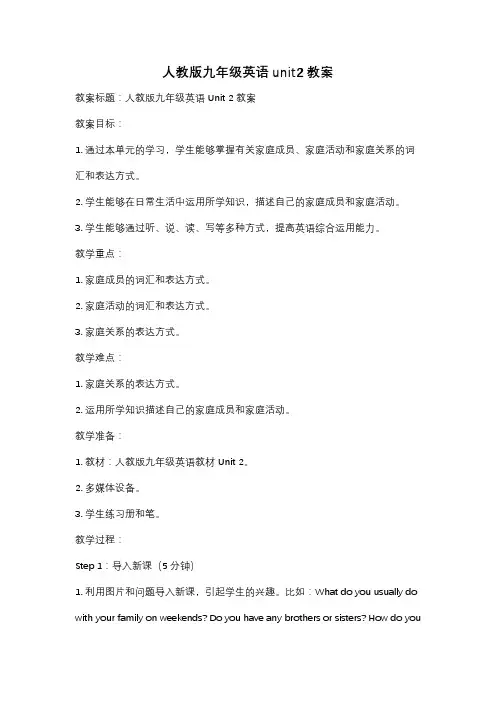 人教版九年级英语 unit2 教案

教案标题：人教版九年级英语 Unit 2 教案

教案目标：

1. 通过本单元的学习，学生能够掌握有关家庭成员、家庭活动和家庭关系的词汇和表达方式。

2. 学生能够在日常生活中运用所学知识，描述自己的家庭成员和家庭活动。

3. 学生能够通过听、说、读、写等多种方式，提高英语综合运用能力。

教学重点：

1. 家庭成员的词汇和表达方式。

2. 家庭活动的词汇和表达方式。

3. 家庭关系的表达方式。

教学难点：

1. 家庭关系的表达方式。

2. 运用所学知识描述自己的家庭成员和家庭活动。

教学准备：

1. 教材：人教版九年级英语教材 Unit 2。

2. 多媒体设备。

3. 学生练习册和笔。

教学过程：

Step 1：导入新课（5 分钟）

1. 利用图片和问题导入新课，引起学生的兴趣。比如：What do you usually do with your family on weekends? Do you have any brothers or sisters? How do you